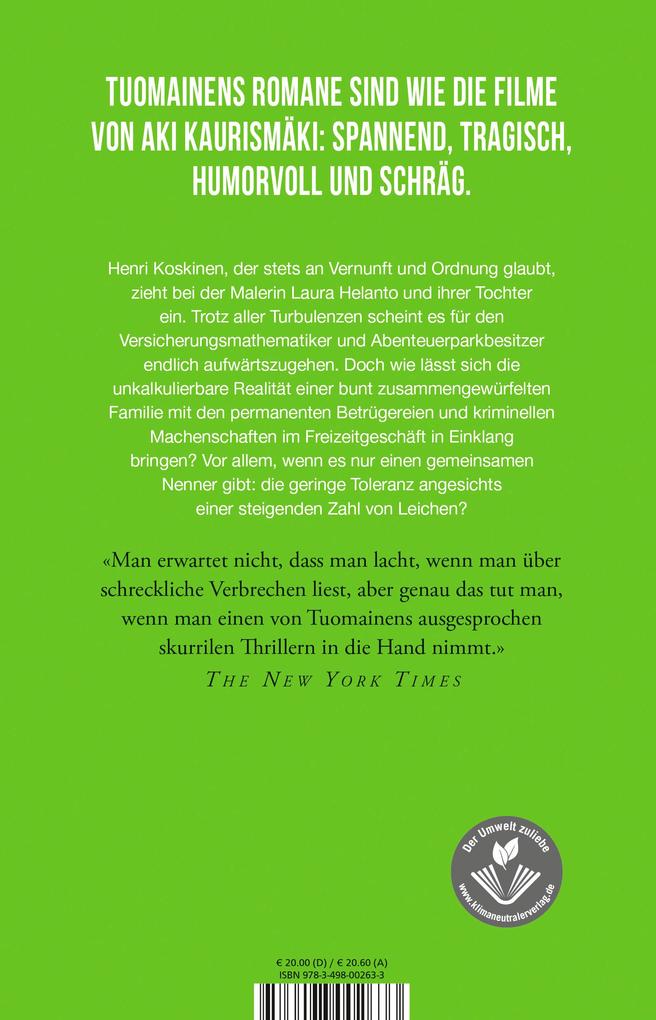 TUOMAINENS ROMANE SIND WIE DIE FILME VON AKI KAURISMÄKI: SPANNEND, TRAGISCH, HUMORVOLL UND SCHRÄG.

Henri Koskinen, der stets an Vernunft und Ordnung glaubt, zieht bei der Malerin Laura Helanto und ihrer Tochter ein. Trotz aller Turbulenzen scheint es für den Versicherungsmathematiker und Abenteuerparkbesitzer endlich aufwärtszugehen. Doch wie lässt sich die unkalkulierbare Realität einer bunt zusammengewürfelten Familie mit den permanenten Betrügereien und kriminellen Machenschaften im Freizeitgeschäft in Einklang bringen? Vor allem, wenn es nur einen gemeinsamen Nenner gibt: die geringe Toleranz angesichts einer steigenden Zahl von Leichen?

«Man erwartet nicht, dass man lacht, wenn man über schreckliche Verbrechen liest, aber genau das tut man, wenn man einen von Tuomainens ausgesprochen skurrilen Thrillern in die Hand nimmt.»
THE NEW YORK TIMES

Der Umwelt zuliebe
www.klimaneutralerverlag.de

€ 20.00 (D) / € 20.60 (A)
ISBN 978-3-498-00263-3